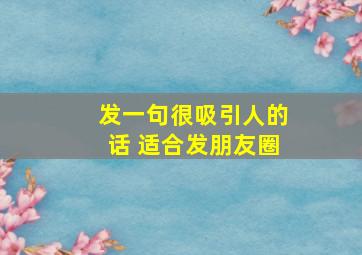 发一句很吸引人的话 适合发朋友圈